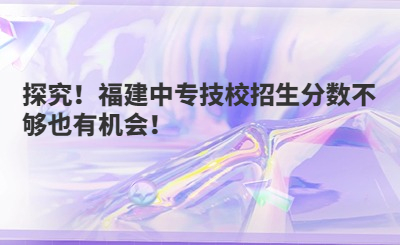 探究！福建中专技校招生分数不够也有机会！